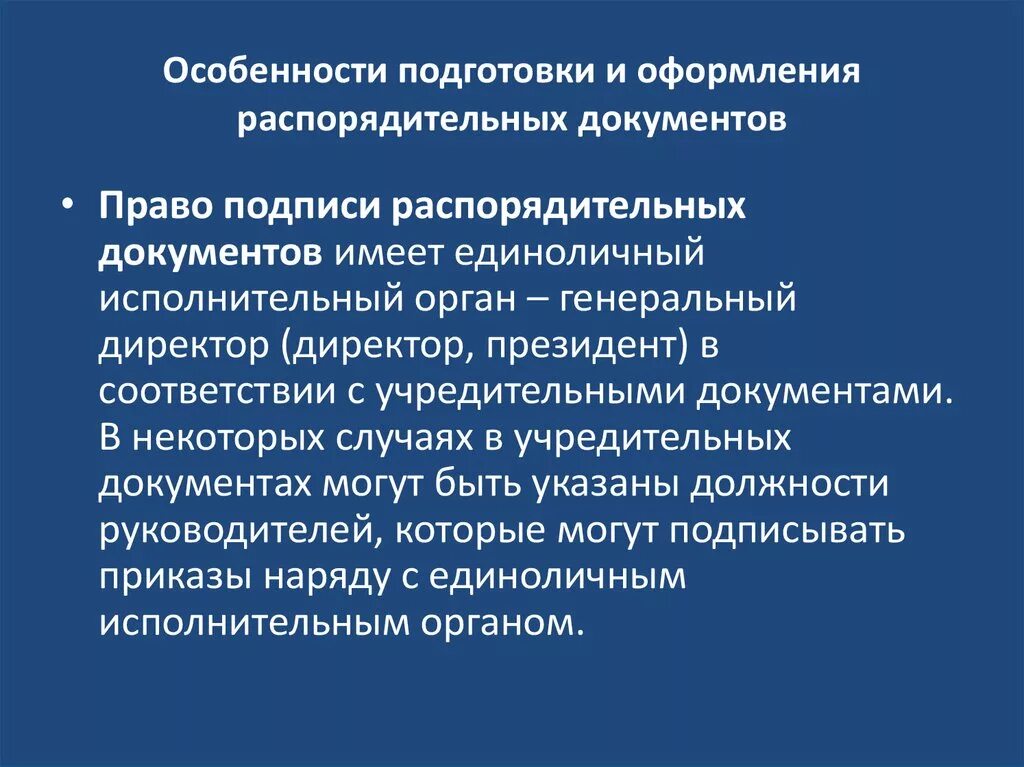 Особенности подготовки и оформления распорядительных документов

• Право подписи распорядительных документов имеет единоличный исполнительный орган – генеральный директор (директор, президент) в соответствии с учредительными документами. В некоторых случаях в учредительных документах могут быть указаны должности руководителей, которые могут подписывать приказы наряду с единоличным исполнительным органом.